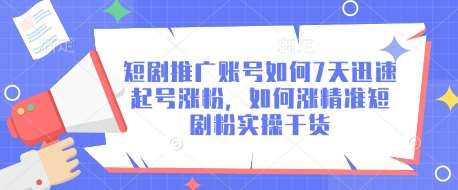 短剧推广账号如何7天迅速起号涨粉，如何涨精准短剧粉实操干货